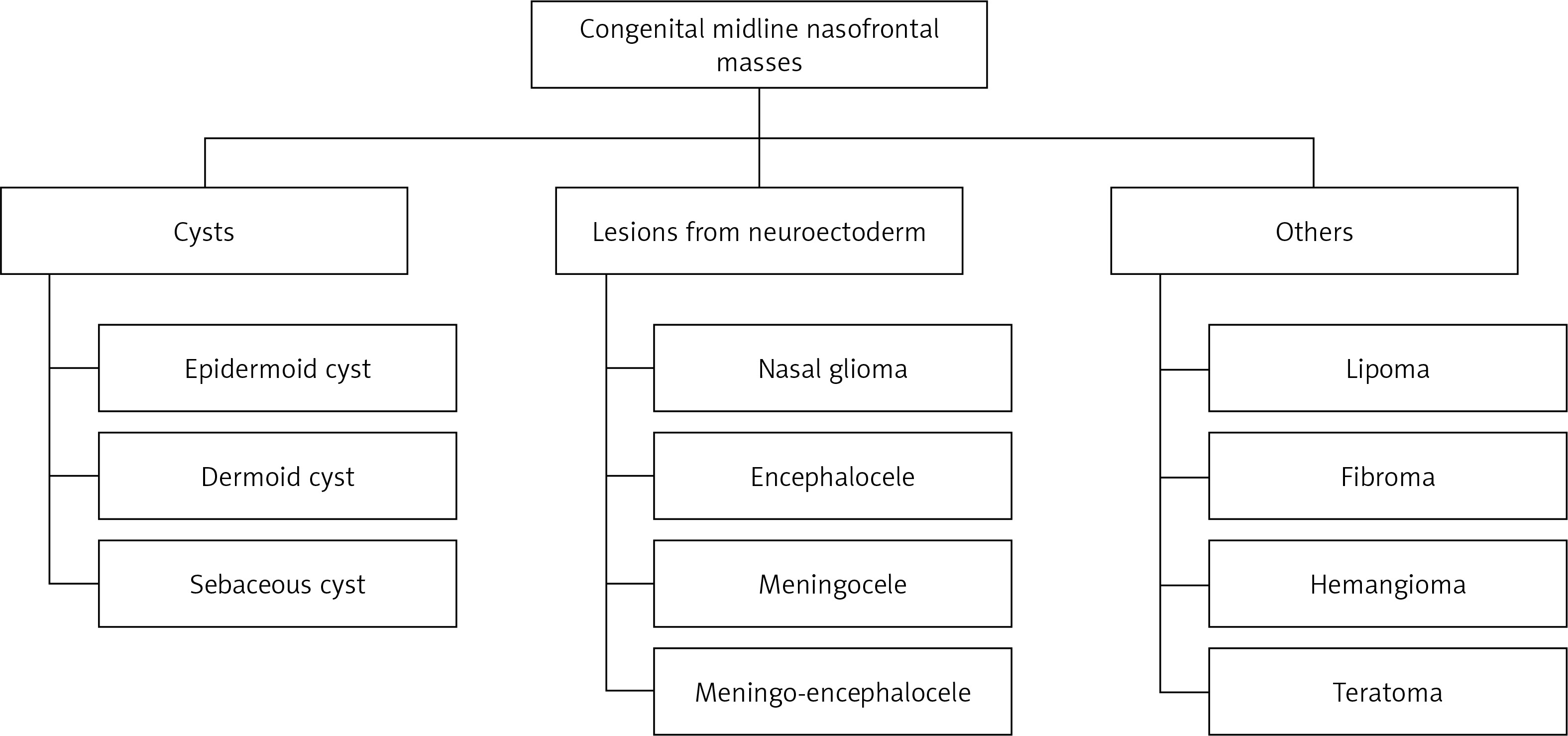 Congenital midline nasofrontal masses

Cysts

Epidermoid cyst

Dermoid cyst

Sebaceous cyst

Lesions from neuroectoderm

Nasal glioma

Encephalocele

Meningocele

Meningo-encephalocele

Others

Lipoma

Fibroma

Hemangioma

Teratoma